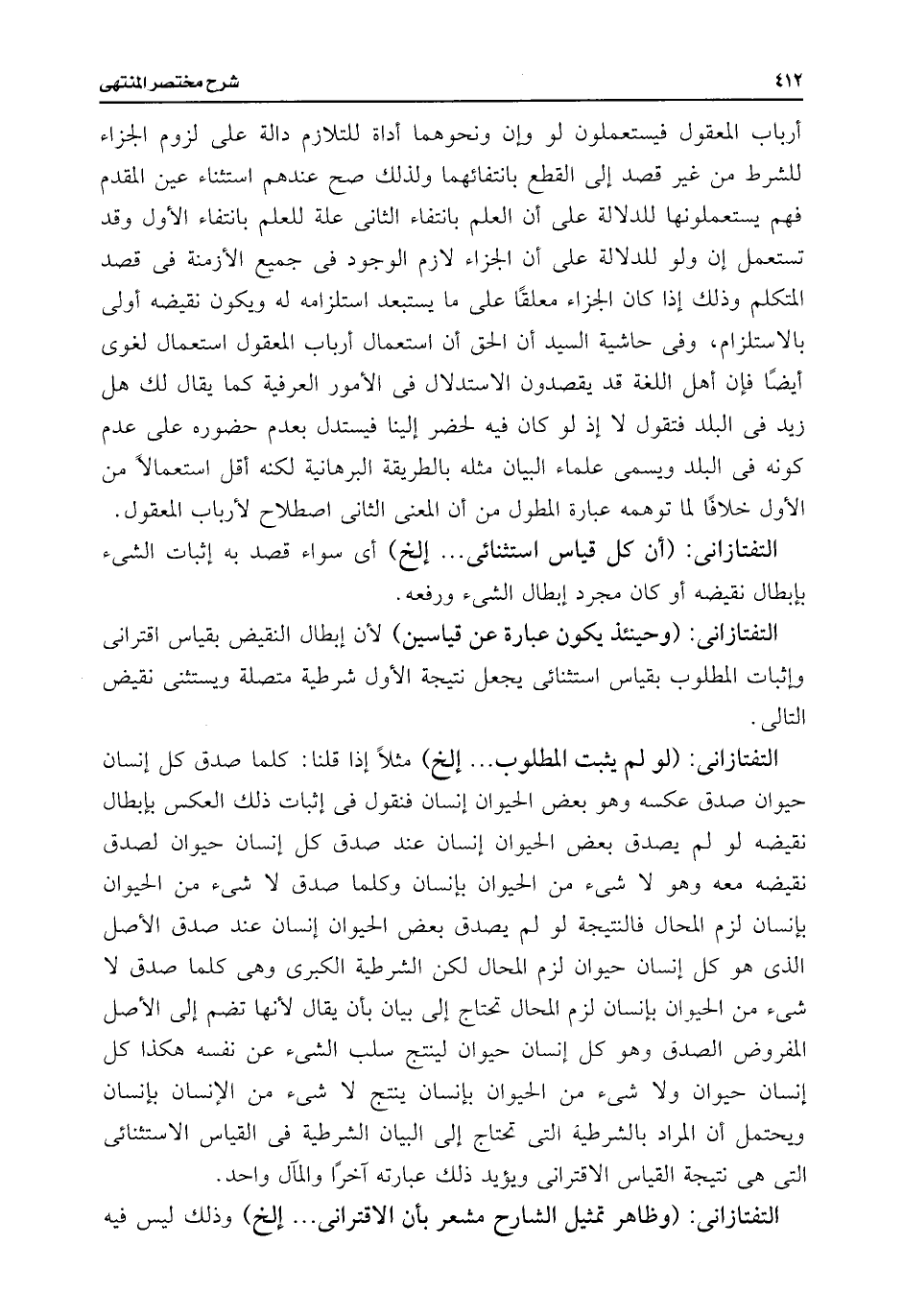 ٤١٢ شرح مختصر المنتهى

أرباب المعقول فيستعملون لو وإن ونحوهما أداة للتلازم دالة على لزوم الجزاء للشرط من غير قصد إلى القطع بانتفائهما ولذلك صح عندهم استثناء عين المقدم فهم يستعملونها للدلالة على أن العلم بانتفاء الثانى علة للعلم بانتفاء الأول وقد تستعمل إن ولو للدلالة على أن الجزاء لازم الوجود فى جميع الأزمنة فى قصد المتكلم وذلك إذا كان الجزاء معلقًا على ما يستبعد استلزامه له ويكون نقيضه أولى بالاستلزام، وفى حاشية السيد أن الحق أن استعمال أرباب المعقول استعمال لغوى أيضًا فإن أهل اللغة قد يقصدون الاستدلال فى الأمور العرفية كما يقال لك هل زيد فى البلد فتقول لا إذ لو كان فيه لحضر إلينا فيستدل بعدم حضوره على عدم كونه فى البلد ويسمى علماء البيان مثله بالطريقة البرهانية لكنه أقل استعمالاً من الأول خلافًا لما توهمه عبارة المطول من أن المعنى الثانى اصطلاح لأرباب المعقول.

التفتازانى: (أن كل قياس استثنائى... إلخ) أى سواء قصد به إثبات الشىء بإبطال نقيضه أو كان مجرد إبطال الشىء ورفعه.

التفتازانى: (وحينئذ يكون عبارة عن قياسين) لأن إبطال النقيض بقياس اقترانى وإثبات المطلوب بقياس استثنائى يجعل نتيجة الأول شرطية متصلة ويستثنى نقيض التالى.

التفتازانى: (لو لم يثبت المطلوب... إلخ) مثلاً إذا قلنا: كلما صدق كل إنسان حيوان صدق عكسه وهو بعض الحيوان إنسان فنقول فى إثبات ذلك العكس بإبطال نقيضه لو لم يصدق بعض الحيوان إنسان عند صدق كل إنسان حيوان لصدق نقيضه معه وهو لا شىء من الحيوان بإنسان وكلما صدق لا شىء من الحيوان بإنسان لزم المحال فالنتيجة لو لم يصدق بعض الحيوان إنسان عند صدق الأصل الذى هو كل إنسان حيوان لزم المحال لكن الشرطية الكبرى وهى كلما صدق لا شىء من الحيوان بإنسان لزم المحال تحتاج إلى بيان بأن يقال لأنها تضم إلى الأصل المفروض الصدق وهو كل إنسان حيوان لينتج سلب الشىء عن نفسه هكذا كل إنسان حيوان ولا شىء من الحيوان بإنسان ينتج لا شىء من الإنسان بإنسان ويحتمل أن المراد بالشرطية التى تحتاج إلى البيان الشرطية فى القياس الاستثنائى التى هى نتيجة القياس الاقترانى ويؤيد ذلك عبارته آخرًا والمآل واحد.

التفتازانى: (وظاهر تمثيل الشارح مشعر بأن الاقترانى... إلخ) وذلك ليس فيه